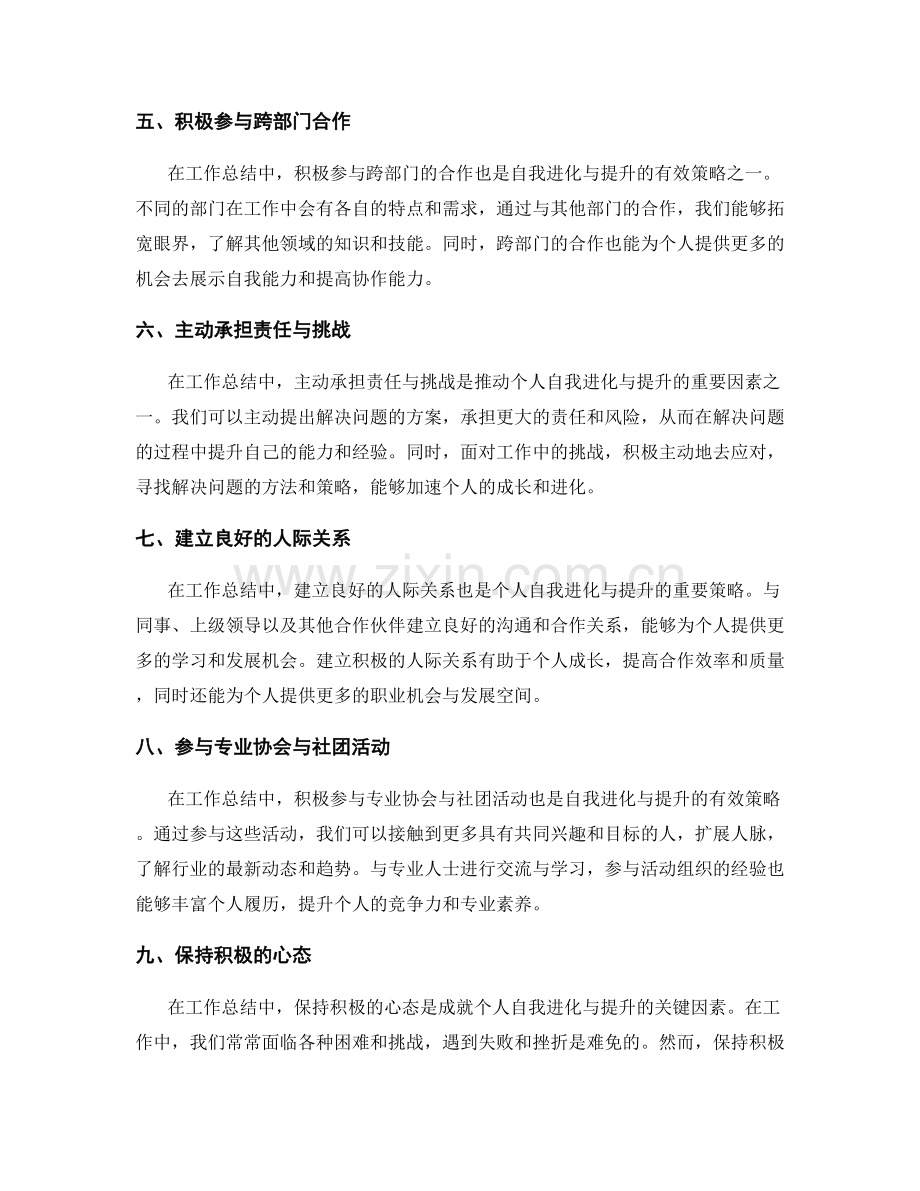 五、积极参与跨部门合作

在工作总结中，积极参与跨部门的合作也是自我进化与提升的有效策略之一。不同的部门在工作中会有各自的特点和需求，通过与其他部门的合作，我们能够拓宽眼界，了解其他领域的知识和技能。同时，跨部门的合作也能为个人提供更多的机会去展示自我能力和提高协作能力。

六、主动承担责任与挑战

在工作总结中，主动承担责任与挑战是推动个人自我进化与提升的重要因素之一。我们可以主动提出解决问题的方案，承担更大的责任和风险，从而在解决问题的过程中提升自己的能力和经验。同时，面对工作中的挑战，积极主动地去应对，寻找解决问题的方法和策略，能够加速个人的成长和进化。

七、建立良好的人际关系

在工作总结中，建立良好的人际关系也是个人自我进化与提升的重要策略。与同事、上级领导以及其他合作伙伴建立良好的沟通和合作关系，能够为个人提供更多的学习和发展机会。建立积极的人际关系有助于个人成长，提高合作效率和质量，同时还能为个人提供更多的职业机会与发展空间。

八、参与专业协会与社团活动

在工作总结中，积极参与专业协会与社团活动也是自我进化与提升的有效策略。通过参与这些活动，我们可以接触到更多具有共同兴趣和目标的人，扩展人脉，了解行业的最新动态和趋势。与专业人士进行交流与学习，参与活动组织的经验也能够丰富个人履历，提升个人的竞争力和专业素养。

九、保持积极的心态

在工作总结中，保持积极的心态是成就个人自我进化与提升的关键因素。在工作中，我们常常面临各种困难和挑战，遇到失败和挫折是难免的。然而，保持积极

www.zixin.com.cn